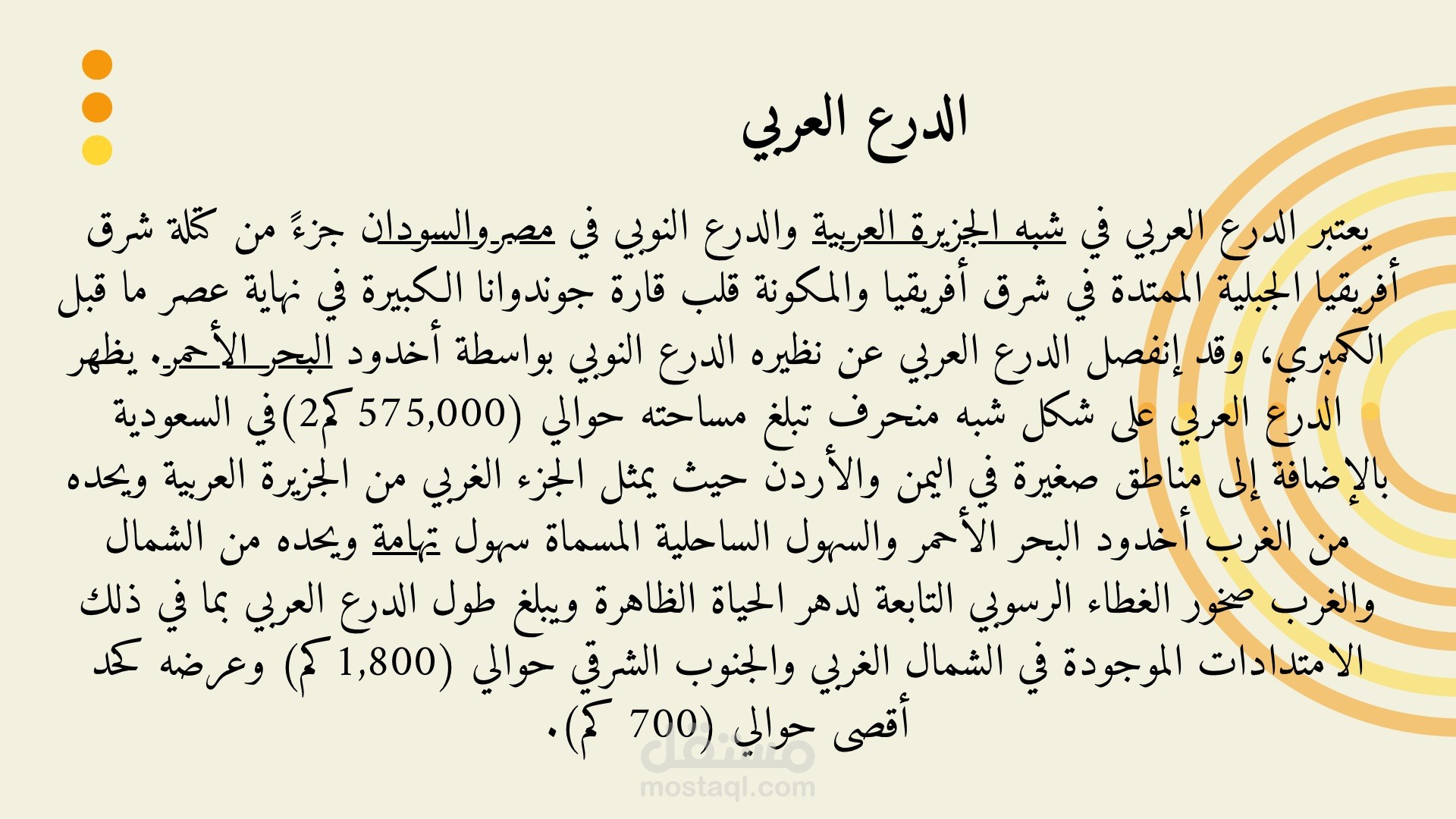 الدرع العربي

يعتبر الدرع العربي في شبه الجزيرة العربية والدرع النوبي في مصر والسودان جزءً من كتلة شرق أفريقيا الجبلية الممتدة في شرق أفريقيا والمكونة قلب قارة جوندوانا الكبيرة في نهاية عصر ما قبل الكمبري، وقد إنفصل الدرع العربي عن نظيره الدرع النوبي بواسطة أخدود البحر الأحمر. يظهر الدرع العربي على شكل شبه منحرف تبلغ مساحته حوالي (575,000 كم2)في السعودية بالإضافة إلى مناطق صغيرة في اليمن والأردن حيث يمثل الجزء الغربي من الجزيرة العربية ويحده من الغرب أخدود البحر الأحمر والسهول الساحلية المسماة سهول تهامة ويحده من الشمال والغرب صخور الغطاء الرسوبي التابعة لدهر الحياة الظاهرة ويبلغ طول الدرع العربي بما في ذلك الامتدادات الموجودة في الشمال الغربي والجنوب الشرقي حوالي (1,800 كم) وعرضه كحد أقصى حوالي (700 كم).

مستقل
mostaql.com